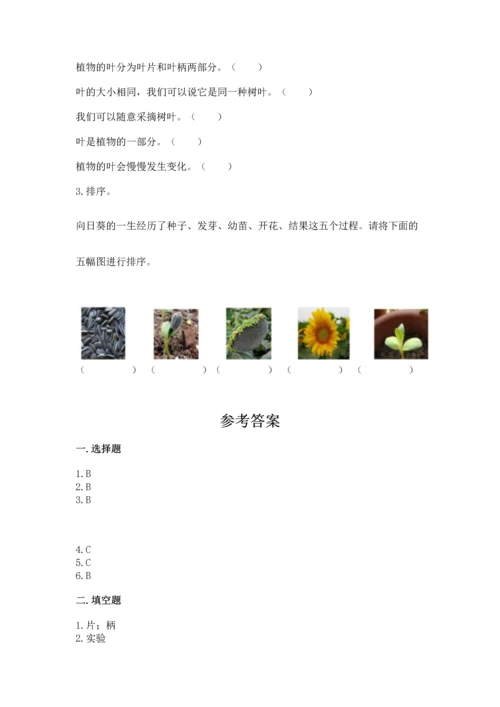 植物的叶分为叶片和叶柄两部分。（　　）

叶的大小相同，我们可以说它是同一种树叶。（　　）

我们可以随意采摘树叶。（　　）

叶是植物的一部分。（　　）

植物的叶会慢慢发生变化。（　　）

3. 排序。

向日葵的一生经历了种子、发芽、幼苗、开花、结果这五个过程。请将下面的五幅图进行排序。

（　　　）（　　　）（　　　）（　　　）（　　　）

参考答案

一. 选择题

1. B
2. B
3. B

4. C
5. C
6. B

二. 填空题

1. 片；柄
2. 实验